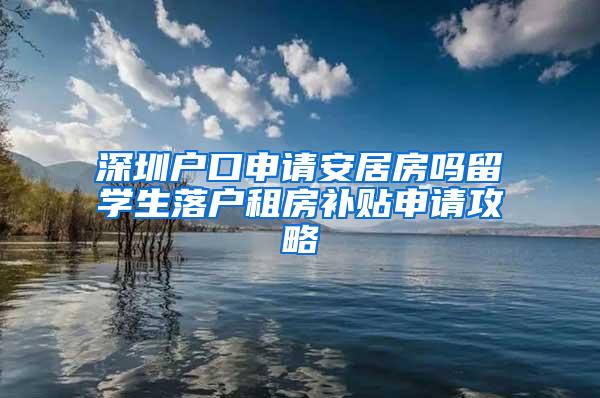 深圳户口申请安居房吗留学生落户租房补贴申请攻略